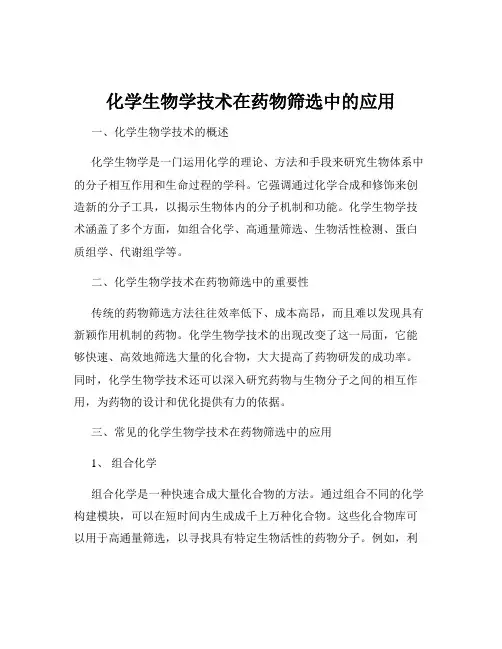 化学生物学技术在药物筛选中的应用

一、化学生物学技术的概述

化学生物学是一门运用化学的理论、方法和手段来研究生物体系中的分子相互作用和生命过程的学科。它强调通过化学合成和修饰来创造新的分子工具，以揭示生物体内的分子机制和功能。化学生物学技术涵盖了多个方面，如组合化学、高通量筛选、生物活性检测、蛋白质组学、代谢组学等。

二、化学生物学技术在药物筛选中的重要性

传统的药物筛选方法往往效率低下、成本高昂，而且难以发现具有新颖作用机制的药物。化学生物学技术的出现改变了这一局面，它能够快速、高效地筛选大量的化合物，大大提高了药物研发的成功率。同时，化学生物学技术还可以深入研究药物与生物分子之间的相互作用，为药物的设计和优化提供有力的依据。

三、常见的化学生物学技术在药物筛选中的应用

1、 组合化学

组合化学是一种快速合成大量化合物的方法。通过组合不同的化学构建模块，可以在短时间内生成成千上万种化合物。这些化合物库可以用于高通量筛选，以寻找具有特定生物活性的药物分子。例如，利